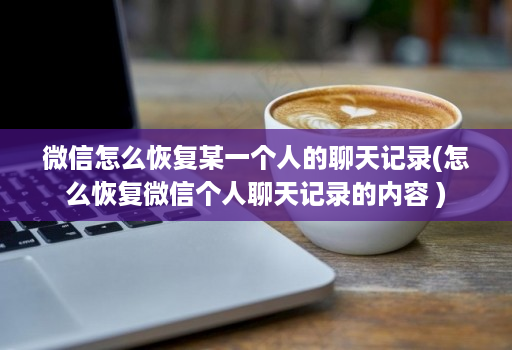 微信怎么恢复某一个人的聊天记录(怎么恢复微信个人聊天记录的内容）